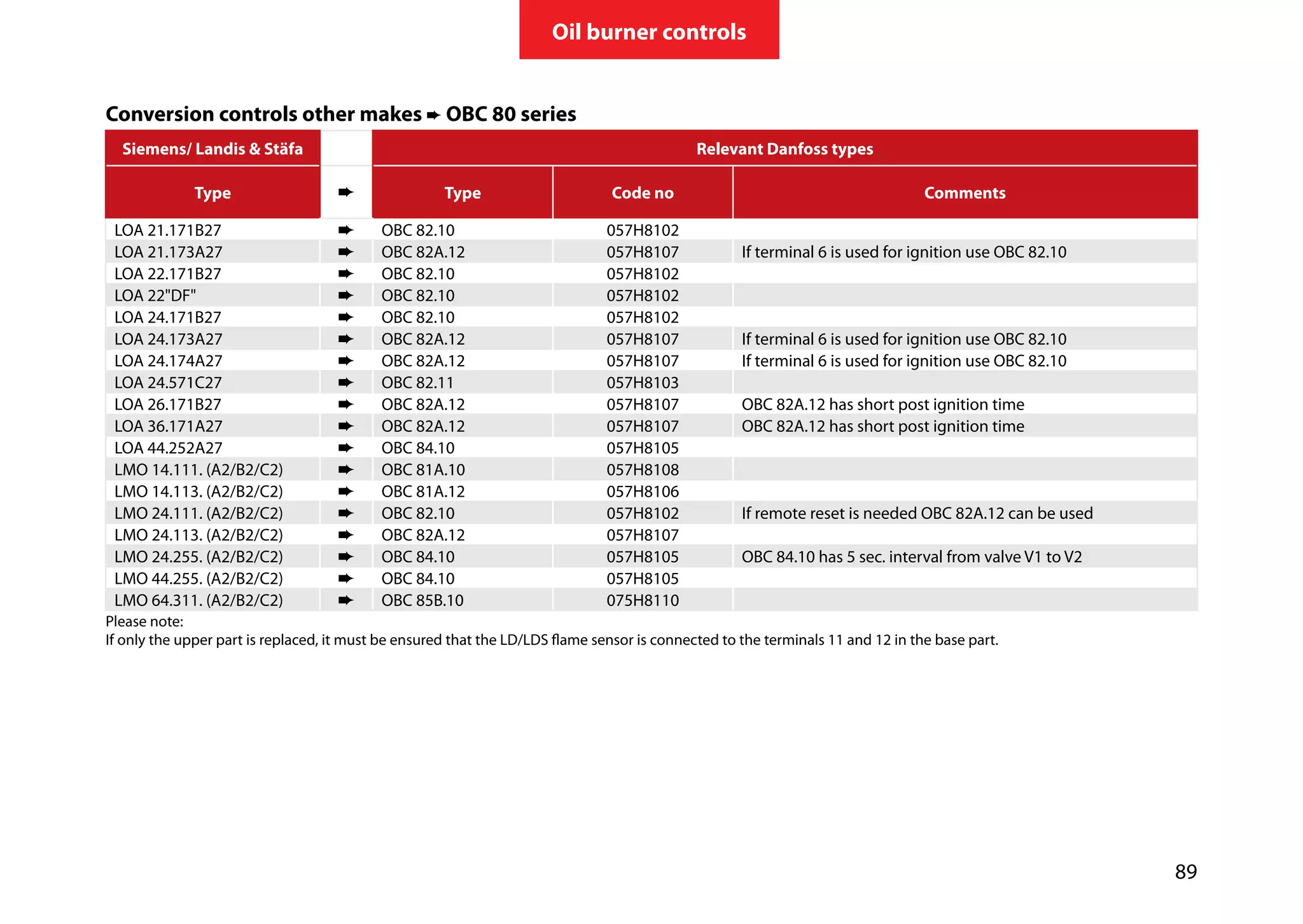 Oil burner controls

Conversion controls other makes ➨ OBC 80 series

| Siemens/ Landis & Stäfa | | Relevant Danfoss types | | |
|---|---|---|---|---|
| Type | ➨ | Type | Code no | Comments |
| LOA 21.171B27 | ➨ | OBC 82.10 | 057H8102 | |
| LOA 21.173A27 | ➨ | OBC 82A.12 | 057H8107 | If terminal 6 is used for ignition use OBC 82.10 |
| LOA 22.171B27 | ➨ | OBC 82.10 | 057H8102 | |
| LOA 22"DF" | ➨ | OBC 82.10 | 057H8102 | |
| LOA 24.171B27 | ➨ | OBC 82.10 | 057H8102 | |
| LOA 24.173A27 | ➨ | OBC 82A.12 | 057H8107 | If terminal 6 is used for ignition use OBC 82.10 |
| LOA 24.174A27 | ➨ | OBC 82A.12 | 057H8107 | If terminal 6 is used for ignition use OBC 82.10 |
| LOA 24.571C27 | ➨ | OBC 82.11 | 057H8103 | |
| LOA 26.171B27 | ➨ | OBC 82A.12 | 057H8107 | OBC 82A.12 has short post ignition time |
| LOA 36.171A27 | ➨ | OBC 82A.12 | 057H8107 | OBC 82A.12 has short post ignition time |
| LOA 44.252A27 | ➨ | OBC 84.10 | 057H8105 | |
| LMO 14.111. (A2/B2/C2) | ➨ | OBC 81A.10 | 057H8108 | |
| LMO 14.113. (A2/B2/C2) | ➨ | OBC 81A.12 | 057H8106 | |
| LMO 24.111. (A2/B2/C2) | ➨ | OBC 82.10 | 057H8102 | If remote reset is needed OBC 82A.12 can be used |
| LMO 24.113. (A2/B2/C2) | ➨ | OBC 82A.12 | 057H8107 | |
| LMO 24.255. (A2/B2/C2) | ➨ | OBC 84.10 | 057H8105 | OBC 84.10 has 5 sec. interval from valve V1 to V2 |
| LMO 44.255. (A2/B2/C2) | ➨ | OBC 84.10 | 057H8105 | |
| LMO 64.311. (A2/B2/C2) | ➨ | OBC 85B.10 | 075H8110 | |

Please note:
If only the upper part is replaced, it must be ensured that the LD/LDS flame sensor is connected to the terminals 11 and 12 in the base part.

89